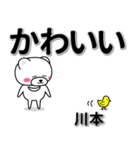 かわいい

川本